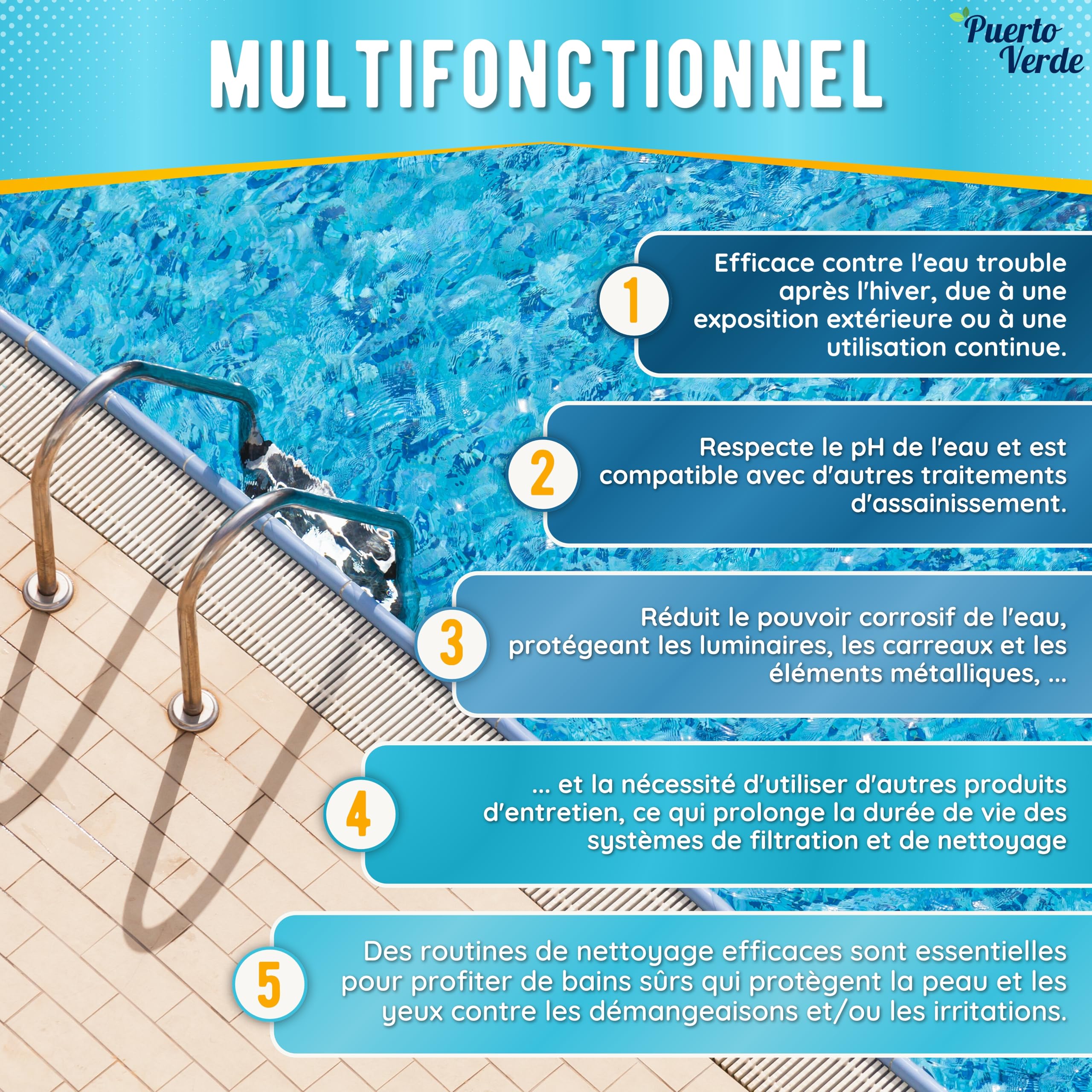 MULTIFONCTIONNEL

Puerto Verde

1

Efficace contre l'eau trouble après l'hiver, due à une exposition extérieure ou à une utilisation continue.

2

Respecte le pH de l'eau et est compatible avec d'autres traitements d'assainissement.

3

Réduit le pouvoir corrosif de l'eau, protégeant les luminaires, les carreaux et les éléments métalliques, ...

4

... et la nécessité d'utiliser d'autres produits d'entretien, ce qui prolonge la durée de vie des systèmes de filtration et de nettoyage

5

Des routines de nettoyage efficaces sont essentielles pour profiter de bains sûrs qui protègent la peau et les yeux contre les démangeaisons et/ou les irritations.